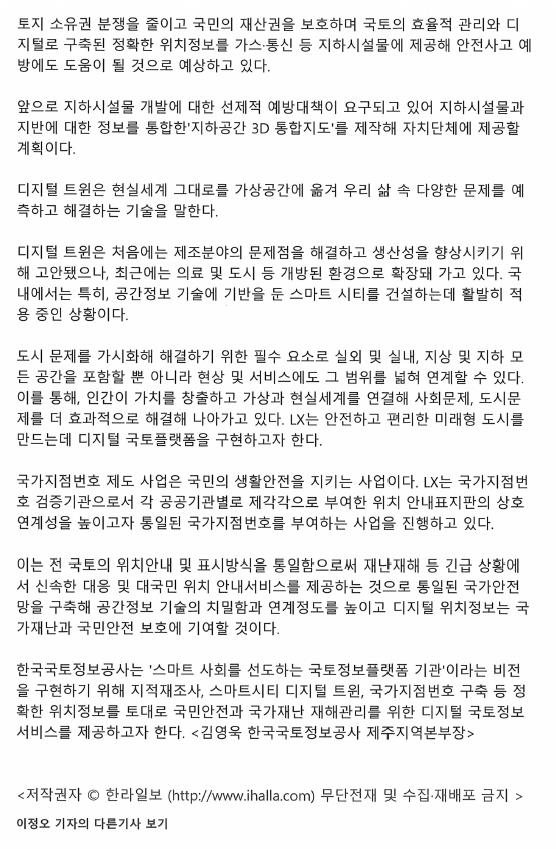 토지 소유권 분쟁을 줄이고 국민의 재산권을 보호하며 국토의 효율적 관리와 디지털로 구축된 정확한 위치정보를 가스·통신 등 지하시설물에 제공해 안전사고 예방에도 도움이 될 것으로 예상하고 있다.

앞으로 지하시설물 개발에 대한 선제적 예방대책이 요구되고 있어 지하시설물과 지반에 대한 정보를 통합한'지하공간 3D 통합지도'를 제작해 자치단체에 제공할 계획이다.

디지털 트윈은 현실세계 그대로를 가상공간에 옮겨 우리 삶 속 다양한 문제를 예측하고 해결하는 기술을 말한다.

디지털 트윈은 처음에는 제조분야의 문제점을 해결하고 생산성을 향상시키기 위해 고안됐으나, 최근에는 의료 및 도시 등 개방된 환경으로 확장돼 가고 있다. 국내에서는 특히, 공간정보 기술에 기반을 둔 스마트 시티를 건설하는데 활발히 적용 중인 상황이다.

도시 문제를 가시화해 해결하기 위한 필수 요소로 실외 및 실내, 지상 및 지하 모든 공간을 포함할 뿐 아니라 현상 및 서비스에도 그 범위를 넓혀 연계할 수 있다. 이를 통해, 인간이 가치를 창출하고 가상과 현실세계를 연결해 사회문제, 도시문제를 더 효과적으로 해결해 나아가고 있다. LX는 안전하고 편리한 미래형 도시를 만드는데 디지털 국토플랫폼을 구현하고자 한다.

국가지점번호 제도 사업은 국민의 생활안전을 지키는 사업이다. LX는 국가지점번호 검증기관으로서 각 공공기관별로 제각각으로 부여한 위치 안내표지판의 상호 연계성을 높이고자 통일된 국가지점번호를 부여하는 사업을 진행하고 있다.

이는 전 국토의 위치안내 및 표시방식을 통일함으로써 재난재해 등 긴급 상황에서 신속한 대응 및 대국민 위치 안내서비스를 제공하는 것으로 통일된 국가안전망을 구축해 공간정보 기술의 치밀함과 연계정도를 높이고 디지털 위치정보는 국가재난과 국민안전 보호에 기여할 것이다.

한국국토정보공사는 '스마트 사회를 선도하는 국토정보플랫폼 기관'이라는 비전을 구현하기 위해 지적재조사, 스마트시티 디지털 트윈, 국가지점번호 구축 등 정확한 위치정보를 토대로 국민안전과 국가재난 재해관리를 위한 디지털 국토정보 서비스를 제공하고자 한다. <김영욱 한국국토정보공사 제주지역본부장>

<저작권자 © 한라일보 (http://www.ihalla.com) 무단전재 및 수집·재배포 금지 >

이정오 기자의 다른기사 보기